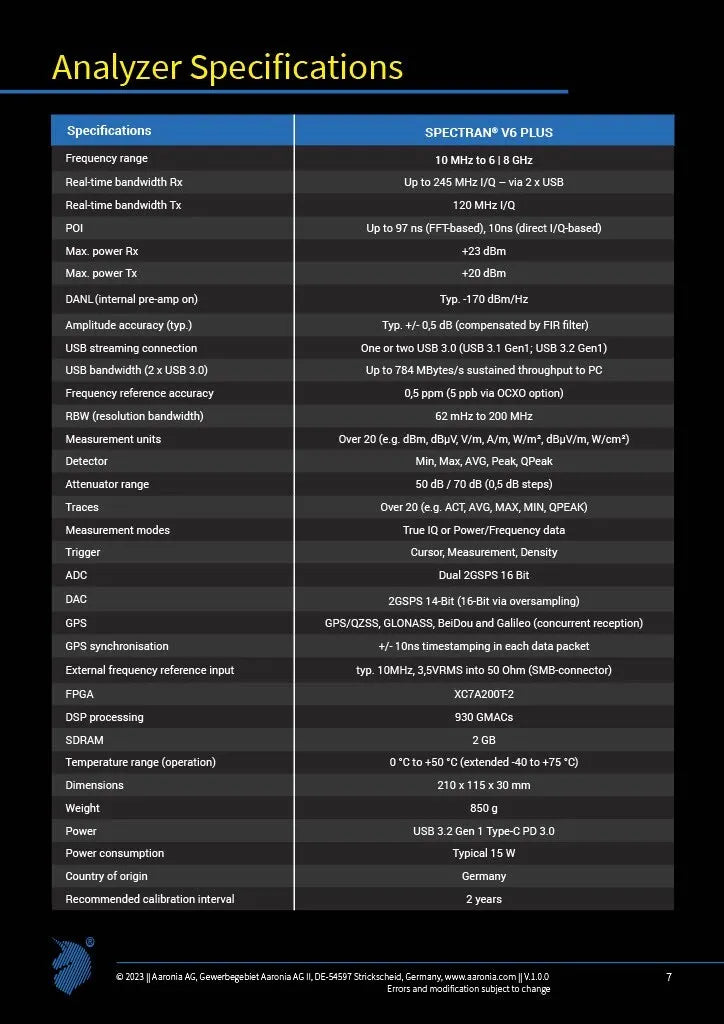 Analyzer Specifications

| Specifications | SPECTRAN® V6 PLUS |
|---|---|
| Frequency range | 10 MHz to 6 \| 8 GHz |
| Real-time bandwidth Rx | Up to 245 MHz I/Q – via 2 x USB |
| Real-time bandwidth Tx | 120 MHz I/Q |
| POI | Up to 97 ns (FFT-based), 10ns (direct I/Q-based) |
| Max. power Rx | +23 dBm |
| Max. power Tx | +20 dBm |
| DANL (internal pre-amp on) | Typ. -170 dBm/Hz |
| Amplitude accuracy (typ.) | Typ. +/- 0,5 dB (compensated by FIR filter) |
| USB streaming connection | One or two USB 3.0 (USB 3.1 Gen1; USB 3.2 Gen1) |
| USB bandwidth (2 x USB 3.0) | Up to 784 MBytes/s sustained throughput to PC |
| Frequency reference accuracy | 0,5 ppm (5 ppb via OCXO option) |
| RBW (resolution bandwidth) | 62 mHz to 200 MHz |
| Measurement units | Over 20 (e.g. dBm, dBμV, V/m, A/m, W/m², dBμV/m, W/cm²) |
| Detector | Min, Max, AVG, Peak, QPeak |
| Attenuator range | 50 dB / 70 dB (0,5 dB steps) |
| Traces | Over 20 (e.g. ACT, AVG, MAX, MIN, QPEAK) |
| Measurement modes | True IQ or Power/Frequency data |
| Trigger | Cursor, Measurement, Density |
| ADC | Dual 2GSPS 16 Bit |
| DAC | 2GSPS 14-Bit (16-Bit via oversampling) |
| GPS | GPS/QZSS, GLONASS, BeiDou and Galileo (concurrent reception) |
| GPS synchronisation | +/- 10ns timestamping in each data packet |
| External frequency reference input | typ. 10MHz, 3,5VRMS into 50 Ohm (SMB-connector) |
| FPGA | XC7A200T-2 |
| DSP processing | 930 GMACs |
| SDRAM | 2 GB |
| Temperature range (operation) | 0 °C to +50 °C (extended -40 to +75 °C) |
| Dimensions | 210 x 115 x 30 mm |
| Weight | 850 g |
| Power | USB 3.2 Gen 1 Type-C PD 3.0 |
| Power consumption | Typical 15 W |
| Country of origin | Germany |
| Recommended calibration interval | 2 years |

© 2023 || Aaronia AG, Gewerbegebiet Aaronia AG II, DE-54597 Strickscheid, Germany, www.aaronia.com || V.1.0.0
Errors and modification subject to change

7